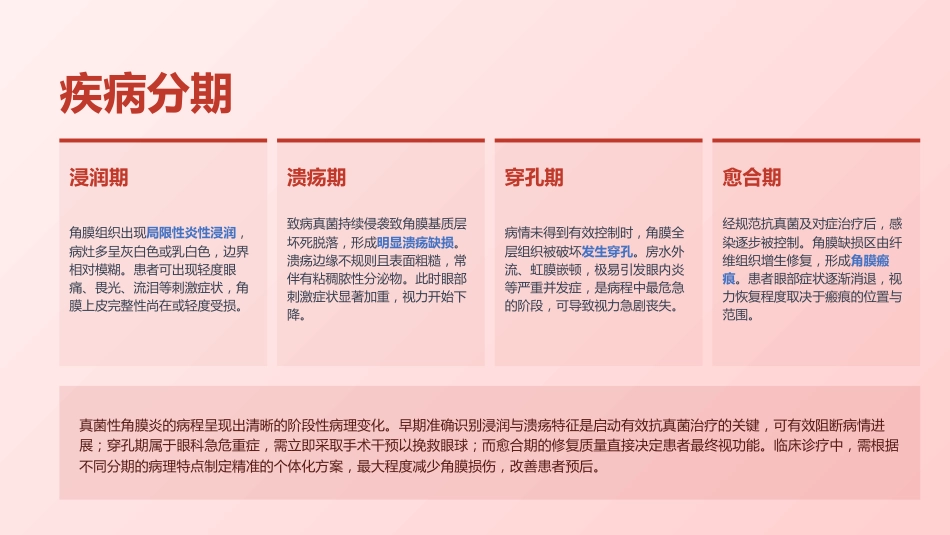 疾病分期

浸润期

角膜组织出现局限性炎性浸润，病灶多呈灰白色或乳白色，边界相对模糊。患者可出现轻度眼痛、畏光、流泪等刺激症状，角膜上皮完整性尚在或轻度受损。

溃疡期

致病真菌持续侵袭致角膜基质层坏死脱落，形成明显溃疡缺损。溃疡边缘不规则且表面粗糙，常伴有粘稠脓性分泌物。此时眼部刺激症状显著加重，视力开始下降。

穿孔期

病情未得到有效控制时，角膜全层组织被破坏发生穿孔。房水外流、虹膜嵌顿，极易引发眼内炎等严重并发症，是病程中最危急的阶段，可导致视力急剧丧失。

愈合期

经规范抗真菌及对症治疗后，感染逐步被控制。角膜缺损区由纤维组织增生修复，形成角膜瘢痕。患者眼部症状逐渐消退，视力恢复程度取决于瘢痕的位置与范围。

真菌性角膜炎的病程呈现出清晰的阶段性病理变化。早期准确识别浸润与溃疡特征是启动有效抗真菌治疗的关键，可有效阻断病情进展；穿孔期属于眼科急危重症，需立即采取手术干预以挽救眼球；而愈合期的修复质量直接决定患者最终视功能。临床诊疗中，需根据不同分期的病理特点制定精准的个体化方案，最大程度减少角膜损伤，改善患者预后。